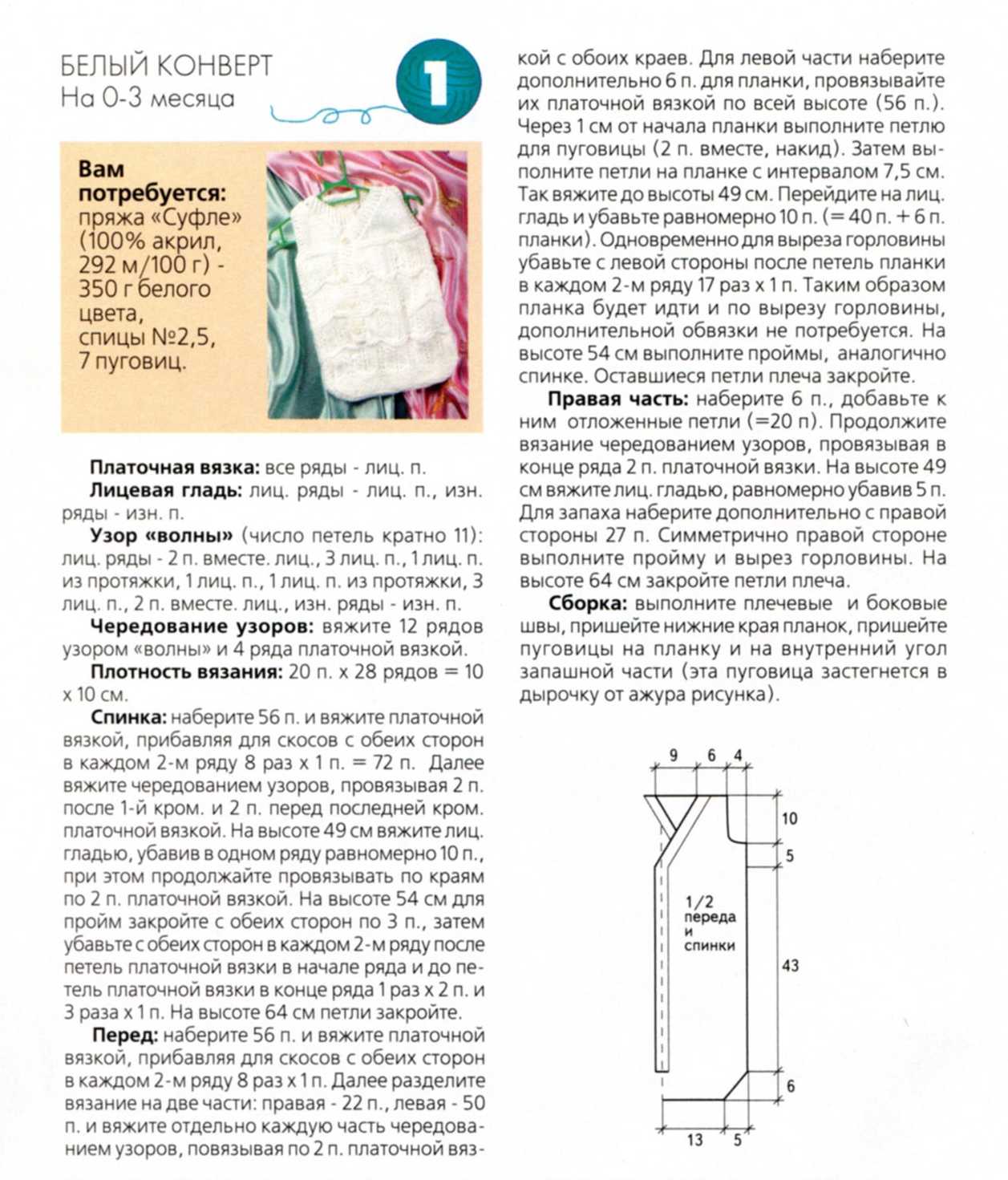 БЕЛЫЙ КОНВЕРТ
На 0-3 месяца

1

Вам потребуется: пряжа «Суфле» (100% акрил, 292 м/100 г) - 350 г белого цвета, спицы №2,5, 7 пуговиц.

Платочная вязка: все ряды - лиц. п.

Лицевая гладь: лиц. ряды - лиц. п., изн. ряды - изн. п.

Узор «волны» (число петель кратно 11): лиц. ряды - 2 п. вместе. лиц., 3 лиц. п., 1 лиц. п. из протяжки, 1 лиц. п., 1 лиц. п. из протяжки, 3 лиц. п., 2 п. вместе. лиц., изн. ряды - изн. п.

Чередование узоров: вяжите 12 рядов узором «волны» и 4 ряда платочной вязкой.

Плотность вязания: 20 п. х 28 рядов = 10 х 10 см.

Спинка: наберите 56 п. и вяжите платочной вязкой, прибавляя для скосов с обеих сторон в каждом 2-м ряду 8 раз х 1 п. = 72 п. Далее вяжите чередованием узоров, провязывая 2 п. после 1-й кром. и 2 п. перед последней кром. платочной вязкой. На высоте 49 см вяжите лиц. гладью, убавив в одном ряду равномерно 10 п., при этом продолжайте провязывать по краям по 2 п. платочной вязкой. На высоте 54 см для пройм закройте с обеих сторон по 3 п., затем убавьте с обеих сторон в каждом 2-м ряду после петель платочной вязки в начале ряда и до петель платочной вязки в конце ряда 1 раз х 2 п. и 3 раза х 1 п. На высоте 64 см петли закройте.

Перед: наберите 56 п. и вяжите платочной вязкой, прибавляя для скосов с обеих сторон в каждом 2-м ряду 8 раз х 1 п. Далее разделите вязание на две части: правая - 22 п., левая - 50 п. и вяжите отдельно каждую часть чередованием узоров, повязывая по 2 п. платочной вязкой с обоих краев. Для левой части наберите дополнительно 6 п. для планки, провязывайте их платочной вязкой по всей высоте (56 п.). Через 1 см от начала планки выполните петлю для пуговицы (2 п. вместе, накид). Затем выполните петли на планке с интервалом 7,5 см. Так вяжите до высоты 49 см. Перейдите на лиц. гладь и убавьте равномерно 10 п. (= 40 п. + 6 п. планки). Одновременно для выреза горловины убавьте с левой стороны после петель планки в каждом 2-м ряду 17 раз х 1 п. Таким образом планка будет идти и по вырезу горловины, дополнительной обвязки не потребуется. На высоте 54 см выполните проймы, аналогично спинке. Оставшиеся петли плеча закройте.

Правая часть: наберите 6 п., добавьте к ним отложенные петли (=20 п). Продолжите вязание чередованием узоров, провязывая в конце ряда 2 п. платочной вязки. На высоте 49 см вяжите лиц. гладью, равномерно убавив 5 п. Для запаха наберите дополнительно с правой стороны 27 п. Симметрично правой стороне выполните пройму и вырез горловины. На высоте 64 см закройте петли плеча.

Сборка: выполните плечевые и боковые швы, пришейте нижние края планок, пришейте пуговицы на планку и на внутренний угол запашной части (эта пуговица застегнется в дырочку от ажура рисунка).

9 6 4
10
5
1/2 переда и спинки
43
6
13 5